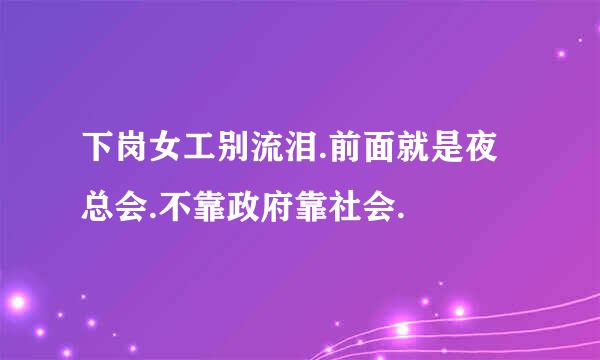 下岗女工别流泪.前面就是夜总会.不靠政府靠社会.